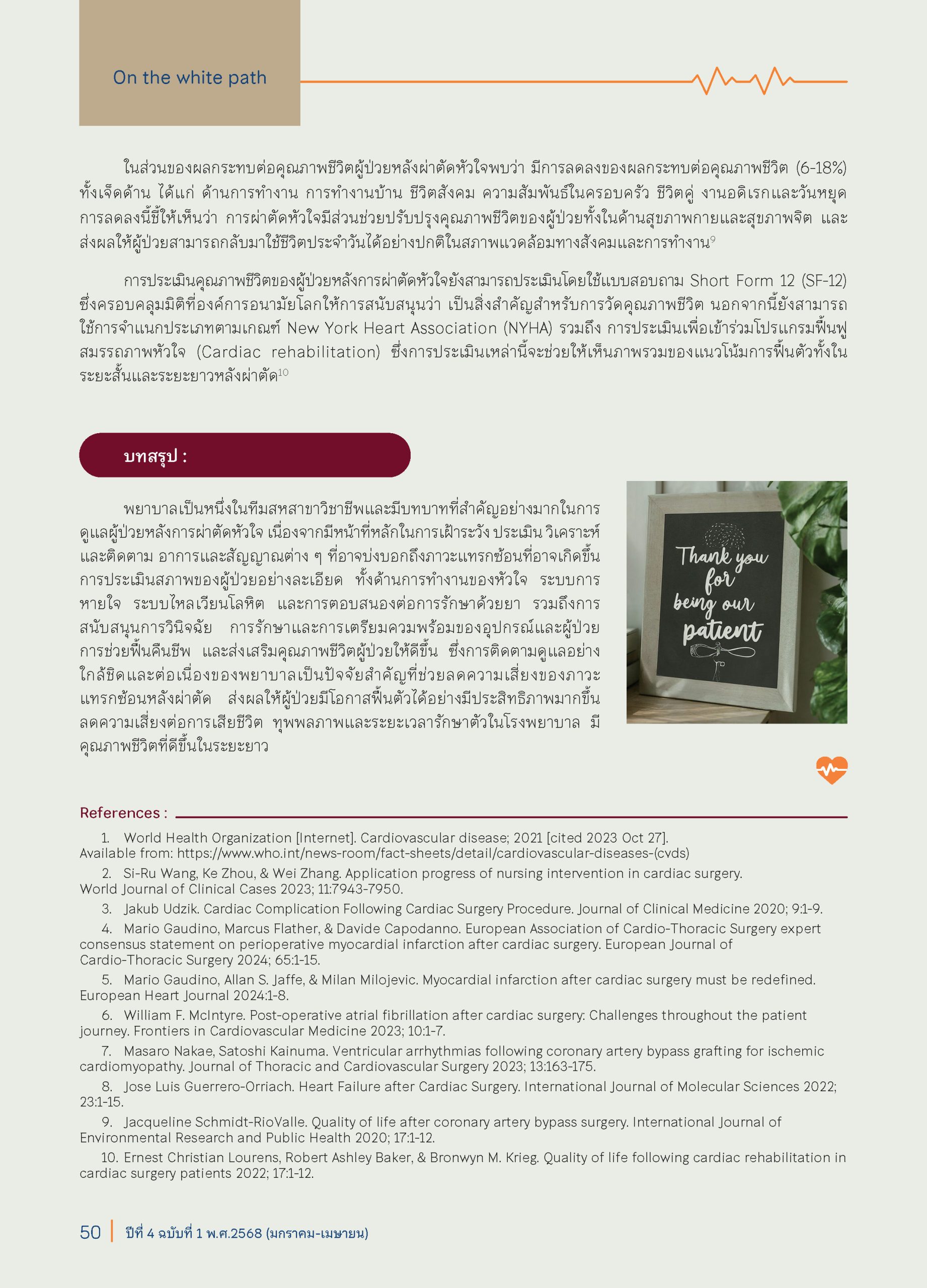 On the white path

ในส่วนของผลกระทบต่อคุณภาพชีวิตผู้ป่วยหลังผ่าตัดหัวใจพบว่า มีการลดลงของผลกระทบต่อคุณภาพชีวิต (6-18%) ทั้งเจ็ดด้าน ได้แก่ ด้านการทำงาน การทำงานบ้าน ชีวิตสังคม ความสัมพันธ์ในครอบครัว ชีวิตคู่ งานอดิเรกและวันหยุด การลดลงนี้ชี้ให้เห็นว่า การผ่าตัดหัวใจมีส่วนช่วยปรับปรุงคุณภาพชีวิตของผู้ป่วยทั้งในด้านสุขภาพกายและสุขภาพจิต และส่งผลให้ผู้ป่วยสามารถกลับมาใช้ชีวิตประจำวันได้อย่างปกติในสภาพแวดล้อมทางสังคมและการทำงาน$^{9}$

การประเมินคุณภาพชีวิตของผู้ป่วยหลังการผ่าตัดหัวใจยังสามารถประเมินโดยใช้แบบสอบถาม Short Form 12 (SF-12) ซึ่งครอบคลุมมิติที่องค์การอนามัยโลกให้การสนับสนุนว่า เป็นสิ่งสำคัญสำหรับการวัดคุณภาพชีวิต นอกจากนี้ยังสามารถใช้การจำแนกประเภทตามเกณฑ์ New York Heart Association (NYHA) รวมถึง การประเมินเพื่อเข้าร่วมโปรแกรมฟื้นฟูสมรรถภาพหัวใจ (Cardiac rehabilitation) ซึ่งการประเมินเหล่านี้จะช่วยให้เห็นภาพรวมของแนวโน้มการฟื้นตัวทั้งในระยะสั้นและระยะยาวหลังผ่าตัด$^{10}$

บทสรุป :

พยาบาลเป็นหนึ่งในทีมสหสาขาวิชาชีพและมีบทบาทที่สำคัญอย่างมากในการดูแลผู้ป่วยหลังการผ่าตัดหัวใจ เนื่องจากมีหน้าที่หลักในการเฝ้าระวัง ประเมิน วิเคราะห์ และติดตาม อาการและสัญญาณต่าง ๆ ที่อาจบ่งบอกถึงภาวะแทรกซ้อนที่อาจเกิดขึ้น การประเมินสภาพของผู้ป่วยอย่างละเอียด ทั้งด้านการทำงานของหัวใจ ระบบการหายใจ ระบบไหลเวียนโลหิต และการตอบสนองต่อการรักษาด้วยยา รวมถึงการสนับสนุนการวินิจฉัย การรักษาและการเตรียมความพร้อมของอุปกรณ์และผู้ป่วย การช่วยฟื้นคืนชีพ และส่งเสริมคุณภาพชีวิตผู้ป่วยให้ดีขึ้น ซึ่งการติดตามดูแลอย่างใกล้ชิดและต่อเนื่องของพยาบาลเป็นปัจจัยสำคัญที่ช่วยลดความเสี่ยงของภาวะแทรกซ้อนหลังผ่าตัด ส่งผลให้ผู้ป่วยมีโอกาสฟื้นตัวได้อย่างมีประสิทธิภาพมากขึ้น ลดความเสี่ยงต่อการเสียชีวิต ทุพพลภาพและระยะเวลารักษาตัวในโรงพยาบาล มีคุณภาพชีวิตที่ดีขึ้นในระยะยาว

Thank you for being our patient

References :

1. World Health Organization [Internet]. Cardiovascular disease; 2021 [cited 2023 Oct 27]. Available from: https://www.who.int/news-room/fact-sheets/detail/cardiovascular-diseases-(cvds)
2. Si-Ru Wang, Ke Zhou, & Wei Zhang. Application progress of nursing intervention in cardiac surgery. World Journal of Clinical Cases 2023; 11:7943-7950.
3. Jakub Udzik. Cardiac Complication Following Cardiac Surgery Procedure. Journal of Clinical Medicine 2020; 9:1-9.
4. Mario Gaudino, Marcus Flather, & Davide Capodanno. European Association of Cardio-Thoracic Surgery expert consensus statement on perioperative myocardial infarction after cardiac surgery. European Journal of Cardio-Thoracic Surgery 2024; 65:1-15.
5. Mario Gaudino, Allan S. Jaffe, & Milan Milojevic. Myocardial infarction after cardiac surgery must be redefined. European Heart Journal 2024:1-8.
6. William F. McIntyre. Post-operative atrial fibrillation after cardiac surgery: Challenges throughout the patient journey. Frontiers in Cardiovascular Medicine 2023; 10:1-7.
7. Masaro Nakae, Satoshi Kainuma. Ventricular arrhythmias following coronary artery bypass grafting for ischemic cardiomyopathy. Journal of Thoracic and Cardiovascular Surgery 2023; 13:163-175.
8. Jose Luis Guerrero-Orriach. Heart Failure after Cardiac Surgery. International Journal of Molecular Sciences 2022; 23:1-15.
9. Jacqueline Schmidt-RioValle. Quality of life after coronary artery bypass surgery. International Journal of Environmental Research and Public Health 2020; 17:1-12.
10. Ernest Christian Lourens, Robert Ashley Baker, & Bronwyn M. Krieg. Quality of life following cardiac rehabilitation in cardiac surgery patients 2022; 17:1-12.

50 | ปีที่ 4 ฉบับที่ 1 พ.ศ.2568 (มกราคม-เมษายน)